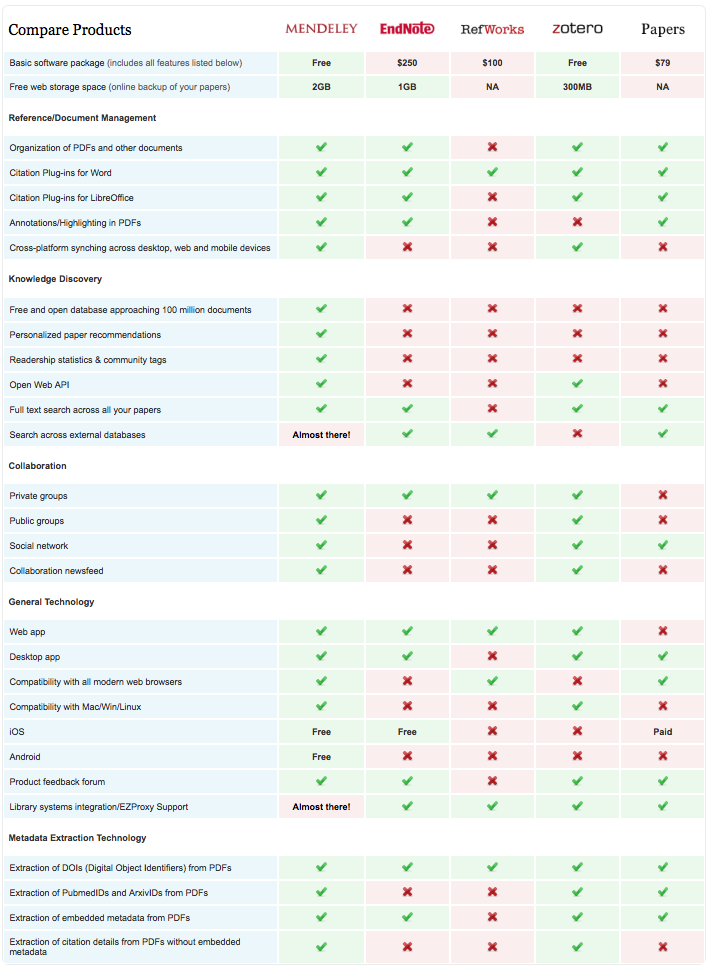 | Compare Products | MENDELEY | EndNote | RefWorks | zotero | Papers |
|---|---|---|---|---|---|
| Basic software package (includes all features listed below) | Free | $250 | $100 | Free | $79 |
| Free web storage space (online backup of your papers) | 2GB | 1GB | NA | 300MB | NA |
| **Reference/Document Management** | | | | | |
| Organization of PDFs and other documents | ✔ | ✔ | ✖ | ✔ | ✔ |
| Citation Plug-ins for Word | ✔ | ✔ | ✔ | ✔ | ✔ |
| Citation Plug-ins for LibreOffice | ✔ | ✔ | ✖ | ✔ | ✔ |
| Annotations/Highlighting in PDFs | ✔ | ✔ | ✖ | ✖ | ✔ |
| Cross-platform synching across desktop, web and mobile devices | ✔ | ✖ | ✖ | ✔ | ✖ |
| **Knowledge Discovery** | | | | | |
| Free and open database approaching 100 million documents | ✔ | ✖ | ✖ | ✖ | ✖ |
| Personalized paper recommendations | ✔ | ✖ | ✖ | ✖ | ✖ |
| Readership statistics & community tags | ✔ | ✖ | ✖ | ✖ | ✖ |
| Open Web API | ✔ | ✖ | ✖ | ✔ | ✖ |
| Full text search across all your papers | ✔ | ✔ | ✖ | ✔ | ✔ |
| Search across external databases | Almost there! | ✔ | ✔ | ✖ | ✔ |
| **Collaboration** | | | | | |
| Private groups | ✔ | ✔ | ✔ | ✔ | ✖ |
| Public groups | ✔ | ✖ | ✖ | ✔ | ✖ |
| Social network | ✔ | ✖ | ✖ | ✔ | ✔ |
| Collaboration newsfeed | ✔ | ✖ | ✖ | ✔ | ✖ |
| **General Technology** | | | | | |
| Web app | ✔ | ✔ | ✔ | ✔ | ✖ |
| Desktop app | ✔ | ✔ | ✖ | ✔ | ✔ |
| Compatibility with all modern web browsers | ✔ | ✖ | ✔ | ✖ | ✔ |
| Compatibility with Mac/Win/Linux | ✔ | ✖ | ✖ | ✔ | ✖ |
| iOS | Free | Free | ✖ | ✖ | Paid |
| Android | Free | ✖ | ✖ | ✖ | ✖ |
| Product feedback forum | ✔ | ✔ | ✖ | ✔ | ✔ |
| Library systems integration/EZProxy Support | Almost there! | ✔ | ✔ | ✔ | ✔ |
| **Metadata Extraction Technology** | | | | | |
| Extraction of DOIs (Digital Object Identifiers) from PDFs | ✔ | ✔ | ✔ | ✔ | ✔ |
| Extraction of PubmedIDs and ArxivIDs from PDFs | ✔ | ✖ | ✖ | ✔ | ✔ |
| Extraction of embedded metadata from PDFs | ✔ | ✔ | ✖ | ✔ | ✔ |
| Extraction of citation details from PDFs without embedded metadata | ✔ | ✖ | ✖ | ✔ | ✖ |